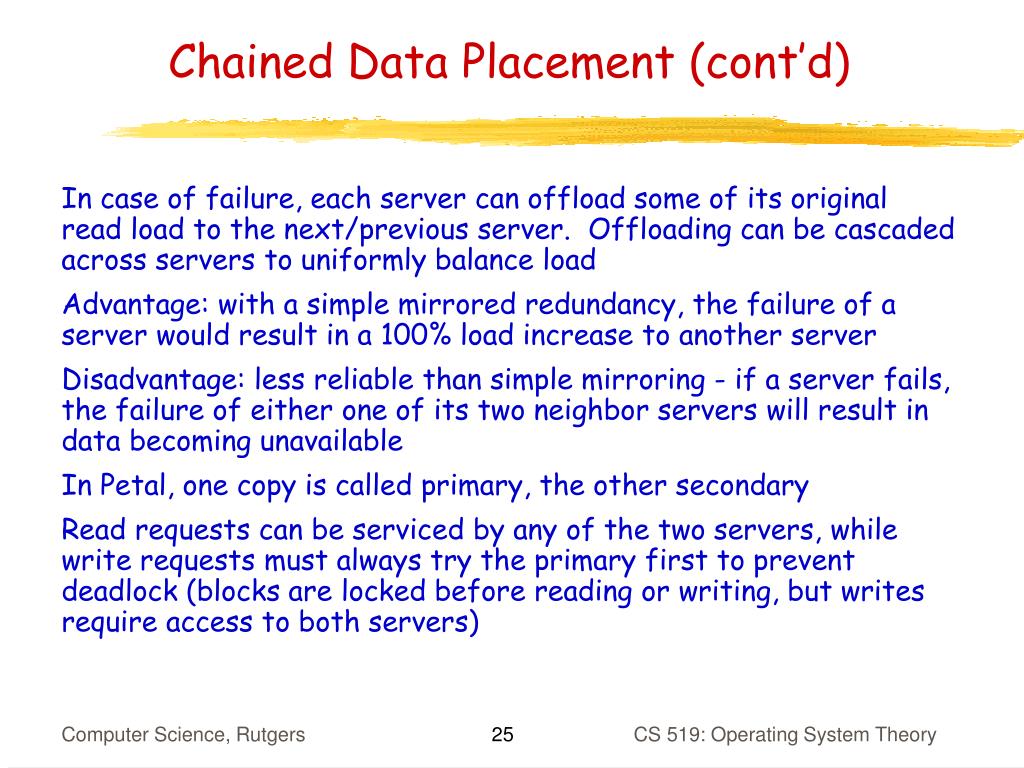 Chained Data Placement (cont'd)

In case of failure, each server can offload some of its original read load to the next/previous server. Offloading can be cascaded across servers to uniformly balance load

Advantage: with a simple mirrored redundancy, the failure of a server would result in a 100% load increase to another server

Disadvantage: less reliable than simple mirroring - if a server fails, the failure of either one of its two neighbor servers will result in data becoming unavailable

In Petal, one copy is called primary, the other secondary

Read requests can be serviced by any of the two servers, while write requests must always try the primary first to prevent deadlock (blocks are locked before reading or writing, but writes require access to both servers)

Computer Science, Rutgers

25

CS 519: Operating System Theory